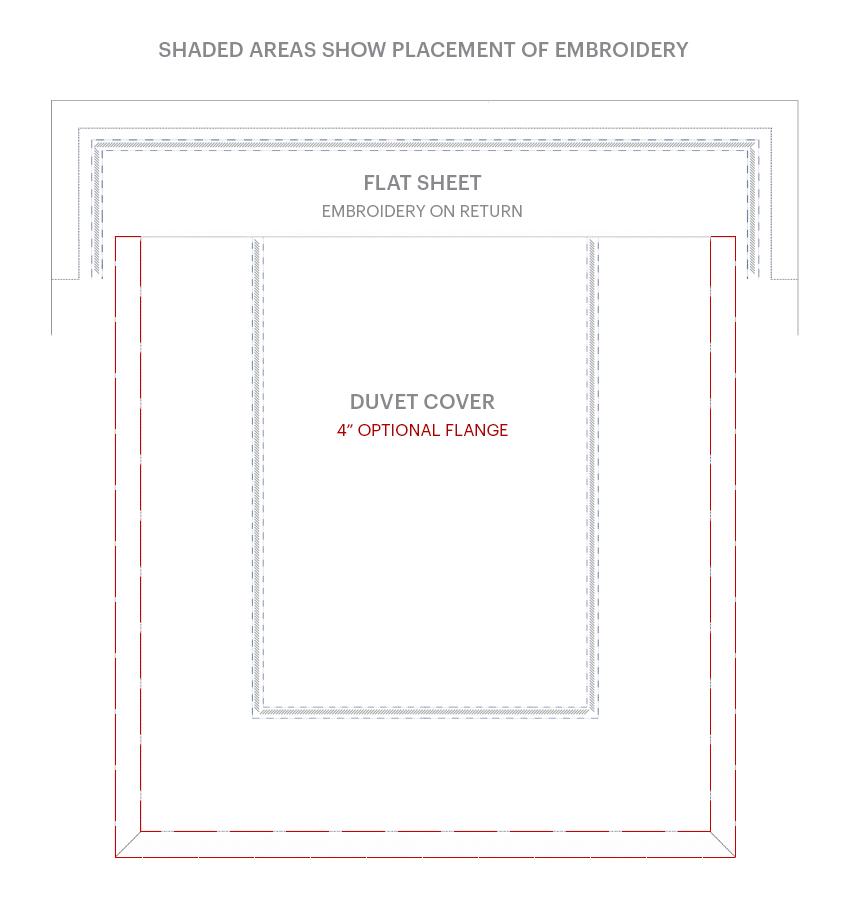 SHADED AREAS SHOW PLACEMENT OF EMBROIDERY

FLAT SHEET
EMBROIDERY ON RETURN

DUVET COVER
4" OPTIONAL FLANGE